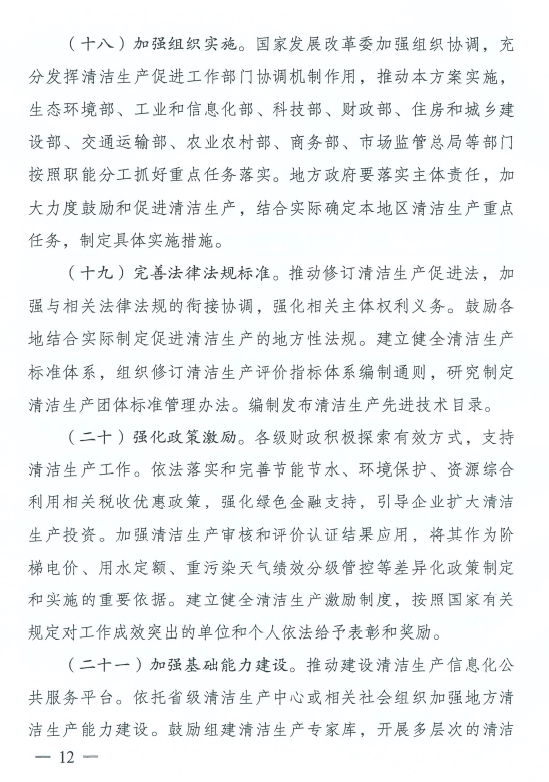 （十八）加强组织实施。国家发展改革委加强组织协调，充分发挥清洁生产促进工作部门协调机制作用，推动本方案实施，生态环境部、工业和信息化部、科技部、财政部、住房和城乡建设部、交通运输部、农业农村部、商务部、市场监管总局等部门按照职能分工抓好重点任务落实。地方政府要落实主体责任，加大力度鼓励和促进清洁生产，结合实际确定本地区清洁生产重点任务，制定具体实施措施。

（十九）完善法律法规标准。推动修订清洁生产促进法，加强与相关法律法规的衔接协调，强化相关主体权利义务。鼓励各地结合实际制定促进清洁生产的地方性法规。建立健全清洁生产标准体系，组织修订清洁生产评价指标体系编制通则，研究制定清洁生产团体标准管理办法。编制发布清洁生产先进技术目录。

（二十）强化政策激励。各级财政积极探索有效方式，支持清洁生产工作。依法落实和完善节能节水、环境保护、资源综合利用相关税收优惠政策，强化绿色金融支持，引导企业扩大清洁生产投资。加强清洁生产审核和评价认证结果应用，将其作为阶梯电价、用水定额、重污染天气绩效分级管控等差异化政策制定和实施的重要依据。建立健全清洁生产激励制度，按照国家有关规定对工作成效突出的单位和个人依法给予表彰和奖励。

（二十一）加强基础能力建设。推动建设清洁生产信息化公共服务平台。依托省级清洁生产中心或相关社会组织加强地方清洁生产能力建设。鼓励组建清洁生产专家库，开展多层次的清洁

— 12 —